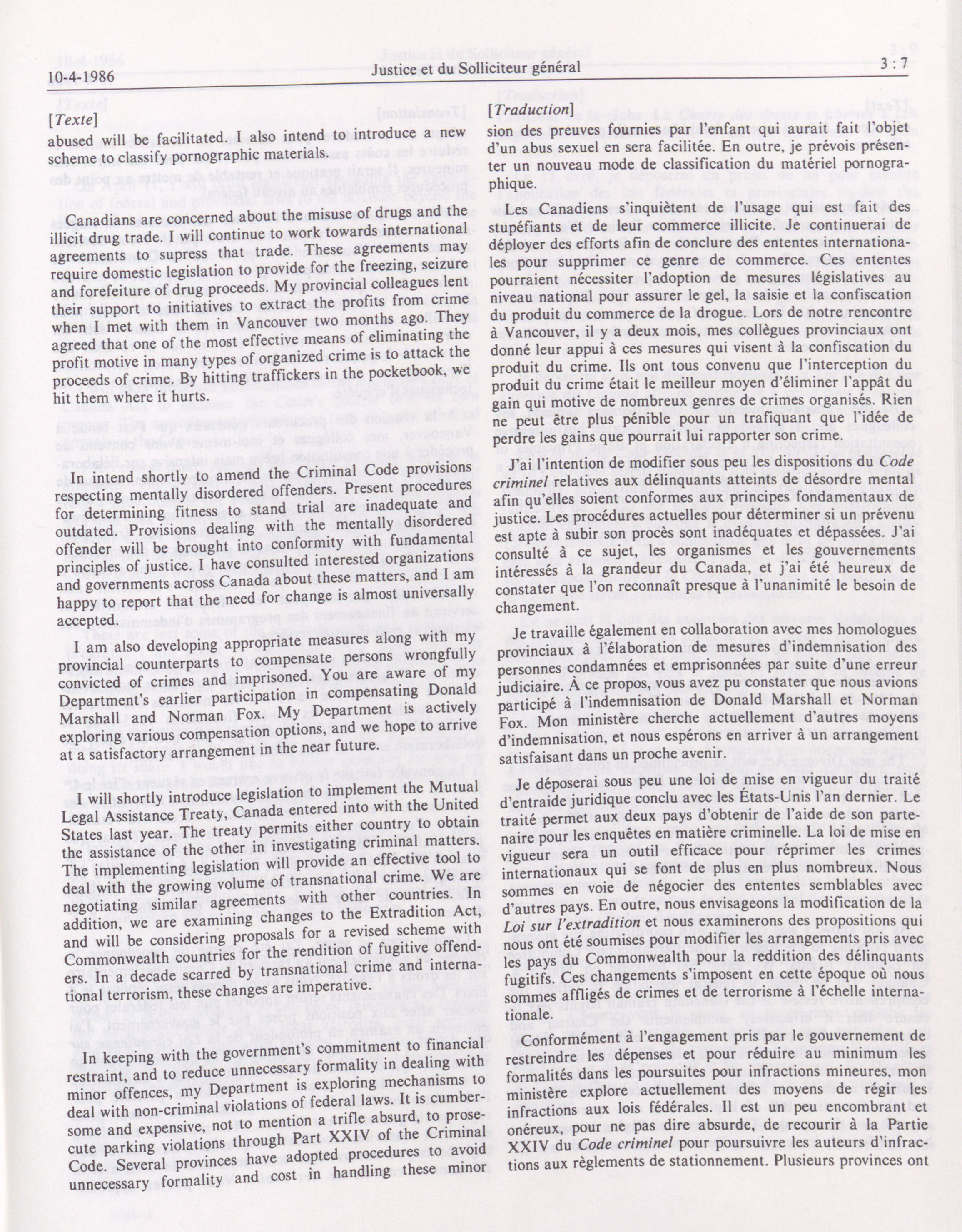 10-4-1986 Justice et du Solliciteur général 3 : 7

[Texte]

abused will be facilitated. I also intend to introduce a new scheme to classify pornographic materials.

Canadians are concerned about the misuse of drugs and the illicit drug trade. I will continue to work towards international agreements to supress that trade. These agreements may require domestic legislation to provide for the freezing, seizure and forefeiture of drug proceeds. My provincial colleagues lent their support to initiatives to extract the profits from crime when I met with them in Vancouver two months ago. They agreed that one of the most effective means of eliminating the profit motive in many types of organized crime is to attack the proceeds of crime. By hitting traffickers in the pocketbook, we hit them where it hurts.

In intend shortly to amend the Criminal Code provisions respecting mentally disordered offenders. Present procedures for determining fitness to stand trial are inadequate and outdated. Provisions dealing with the mentally disordered offender will be brought into conformity with fundamental principles of justice. I have consulted interested organizations and governments across Canada about these matters, and I am happy to report that the need for change is almost universally accepted.

I am also developing appropriate measures along with my provincial counterparts to compensate persons wrongfully convicted of crimes and imprisoned. You are aware of my Department's earlier participation in compensating Donald Marshall and Norman Fox. My Department is actively exploring various compensation options, and we hope to arrive at a satisfactory arrangement in the near future.

I will shortly introduce legislation to implement the Mutual Legal Assistance Treaty, Canada entered into with the United States last year. The treaty permits either country to obtain the assistance of the other in investigating criminal matters. The implementing legislation will provide an effective tool to deal with the growing volume of transnational crime. We are negotiating similar agreements with other countries. In addition, we are examining changes to the Extradition Act, and will be considering proposals for a revised scheme with Commonwealth countries for the rendition of fugitive offenders. In a decade scarred by transnational crime and international terrorism, these changes are imperative.

In keeping with the government's commitment to financial restraint, and to reduce unnecessary formality in dealing with minor offences, my Department is exploring mechanisms to deal with non-criminal violations of federal laws. It is cumbersome and expensive, not to mention a trifle absurd, to prosecute parking violations through Part XXIV of the Criminal Code. Several provinces have adopted procedures to avoid unnecessary formality and cost in handling these minor

[Traduction]

sion des preuves fournies par l'enfant qui aurait fait l'objet d'un abus sexuel en sera facilitée. En outre, je prévois présenter un nouveau mode de classification du matériel pornographique.

Les Canadiens s'inquiètent de l'usage qui est fait des stupéfiants et de leur commerce illicite. Je continuerai de déployer des efforts afin de conclure des ententes internationales pour supprimer ce genre de commerce. Ces ententes pourraient nécessiter l'adoption de mesures législatives au niveau national pour assurer le gel, la saisie et la confiscation du produit du commerce de la drogue. Lors de notre rencontre à Vancouver, il y a deux mois, mes collègues provinciaux ont donné leur appui à ces mesures qui visent à la confiscation du produit du crime. Ils ont tous convenu que l'interception du produit du crime était le meilleur moyen d'éliminer l'appât du gain qui motive de nombreux genres de crimes organisés. Rien ne peut être plus pénible pour un trafiquant que l'idée de perdre les gains que pourrait lui rapporter son crime.

J'ai l'intention de modifier sous peu les dispositions du Code criminel relatives aux délinquants atteints de désordre mental afin qu'elles soient conformes aux principes fondamentaux de justice. Les procédures actuelles pour déterminer si un prévenu est apte à subir son procès sont inadéquates et dépassées. J'ai consulté à ce sujet, les organismes et les gouvernements intéressés à la grandeur du Canada, et j'ai été heureux de constater que l'on reconnaît presque à l'unanimité le besoin de changement.

Je travaille également en collaboration avec mes homologues provinciaux à l'élaboration de mesures d'indemnisation des personnes condamnées et emprisonnées par suite d'une erreur judiciaire. À ce propos, vous avez pu constater que nous avions participé à l'indemnisation de Donald Marshall et Norman Fox. Mon ministère cherche actuellement d'autres moyens d'indemnisation, et nous espérons en arriver à un arrangement satisfaisant dans un proche avenir.

Je déposerai sous peu une loi de mise en vigueur du traité d'entraide juridique conclu avec les États-Unis l'an dernier. Le traité permet aux deux pays d'obtenir de l'aide de son partenaire pour les enquêtes en matière criminelle. La loi de mise en vigueur sera un outil efficace pour réprimer les crimes internationaux qui se font de plus en plus nombreux. Nous sommes en voie de négocier des ententes semblables avec d'autres pays. En outre, nous envisageons la modification de la Loi sur l'extradition et nous examinerons des propositions qui nous ont été soumises pour modifier les arrangements pris avec les pays du Commonwealth pour la reddition des délinquants fugitifs. Ces changements s'imposent en cette époque où nous sommes affligés de crimes et de terrorisme à l'échelle internationale.

Conformément à l'engagement pris par le gouvernement de restreindre les dépenses et pour réduire au minimum les formalités dans les poursuites pour infractions mineures, mon ministère explore actuellement des moyens de régir les infractions aux lois fédérales. Il est un peu encombrant et onéreux, pour ne pas dire absurde, de recourir à la Partie XXIV du Code criminel pour poursuivre les auteurs d'infractions aux règlements de stationnement. Plusieurs provinces ont